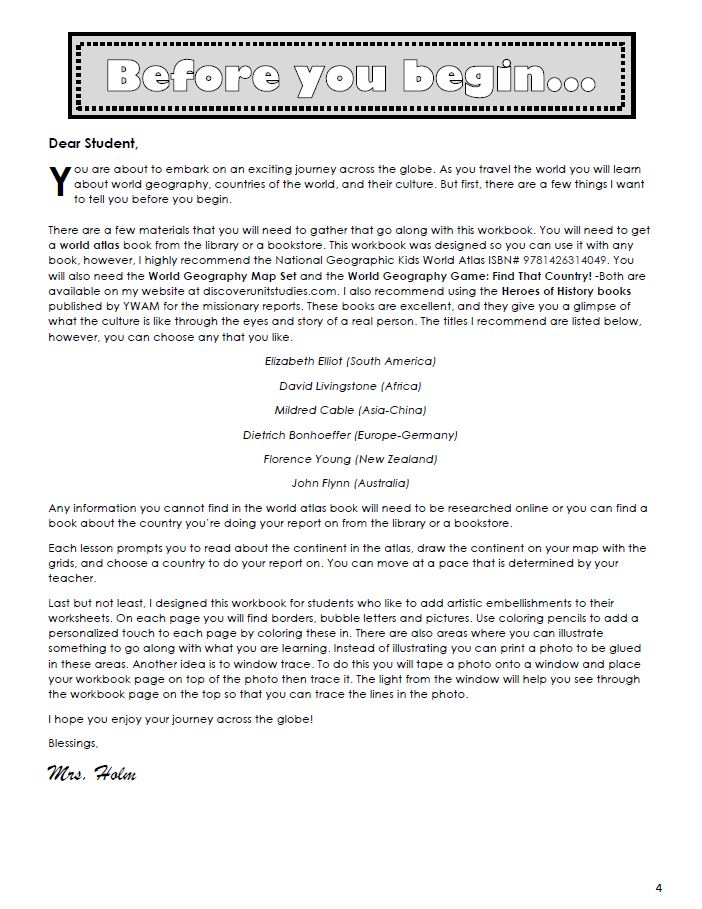 Before you begin...

Dear Student,

You are about to embark on an exciting journey across the globe. As you travel the world you will learn about world geography, countries of the world, and their culture. But first, there are a few things I want to tell you before you begin.

There are a few materials that you will need to gather that go along with this workbook. You will need to get a world atlas book from the library or a bookstore. This workbook was designed so you can use it with any book, however, I highly recommend the National Geographic Kids World Atlas ISBN# 9781426314049. You will also need the World Geography Map Set and the World Geography Game: Find That Country! -Both are available on my website at discoverunitstudies.com. I also recommend using the Heroes of History books published by YWAM for the missionary reports. These books are excellent, and they give you a glimpse of what the culture is like through the eyes and story of a real person. The titles I recommend are listed below, however, you can choose any that you like.

Elizabeth Elliot (South America)

David Livingstone (Africa)

Mildred Cable (Asia-China)

Dietrich Bonhoeffer (Europe-Germany)

Florence Young (New Zealand)

John Flynn (Australia)

Any information you cannot find in the world atlas book will need to be researched online or you can find a book about the country you're doing your report on from the library or a bookstore.

Each lesson prompts you to read about the continent in the atlas, draw the continent on your map with the grids, and choose a country to do your report on. You can move at a pace that is determined by your teacher.

Last but not least, I designed this workbook for students who like to add artistic embellishments to their worksheets. On each page you will find borders, bubble letters and pictures. Use coloring pencils to add a personalized touch to each page by coloring these in. There are also areas where you can illustrate something to go along with what you are learning. Instead of illustrating you can print a photo to be glued in these areas. Another idea is to window trace. To do this you will tape a photo onto a window and place your workbook page on top of the photo then trace it. The light from the window will help you see through the workbook page on the top so that you can trace the lines in the photo.

I hope you enjoy your journey across the globe!

Blessings,

Mrs. Holm

4